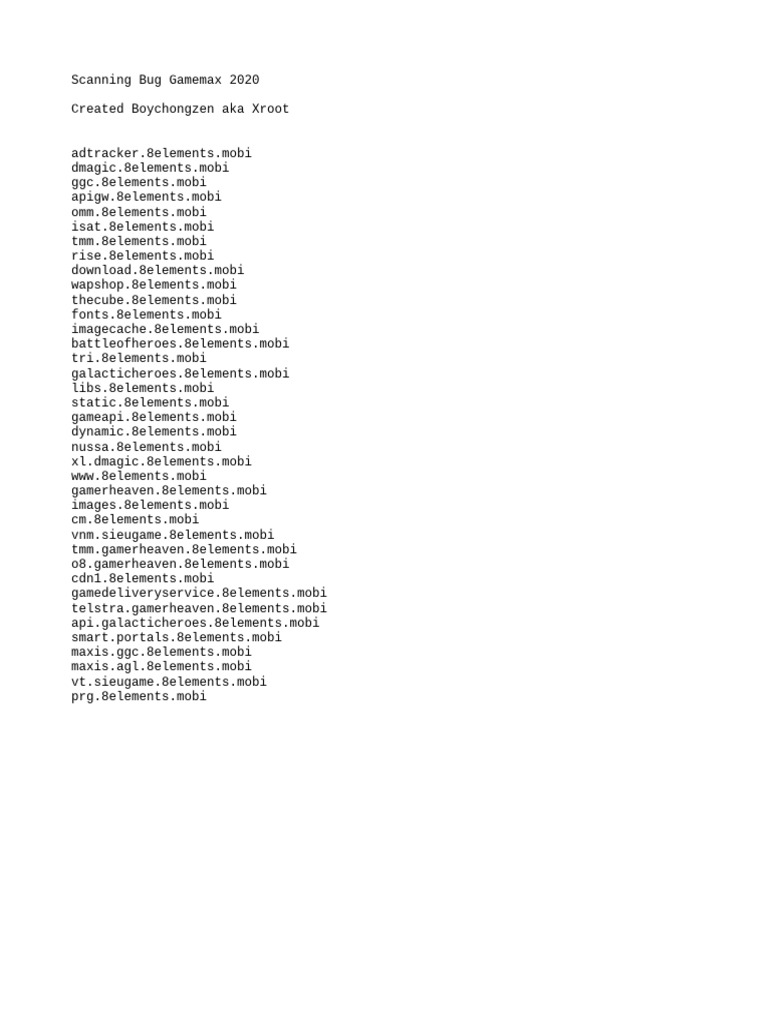 Scanning Bug Gamemax 2020

Created Boychongzen aka Xroot

adtracker.8elements.mobi
dmagic.8elements.mobi
ggc.8elements.mobi
apigw.8elements.mobi
omm.8elements.mobi
isat.8elements.mobi
tmm.8elements.mobi
rise.8elements.mobi
download.8elements.mobi
wapshop.8elements.mobi
thecube.8elements.mobi
fonts.8elements.mobi
imagecache.8elements.mobi
battleofheroes.8elements.mobi
tri.8elements.mobi
galacticheroes.8elements.mobi
libs.8elements.mobi
static.8elements.mobi
gameapi.8elements.mobi
dynamic.8elements.mobi
nussa.8elements.mobi
xl.dmagic.8elements.mobi
www.8elements.mobi
gamerheaven.8elements.mobi
images.8elements.mobi
cm.8elements.mobi
vnm.sieugame.8elements.mobi
tmm.gamerheaven.8elements.mobi
o8.gamerheaven.8elements.mobi
cdn1.8elements.mobi
gamedeliveryservice.8elements.mobi
telstra.gamerheaven.8elements.mobi
api.galacticheroes.8elements.mobi
smart.portals.8elements.mobi
maxis.ggc.8elements.mobi
maxis.agl.8elements.mobi
vt.sieugame.8elements.mobi
prg.8elements.mobi